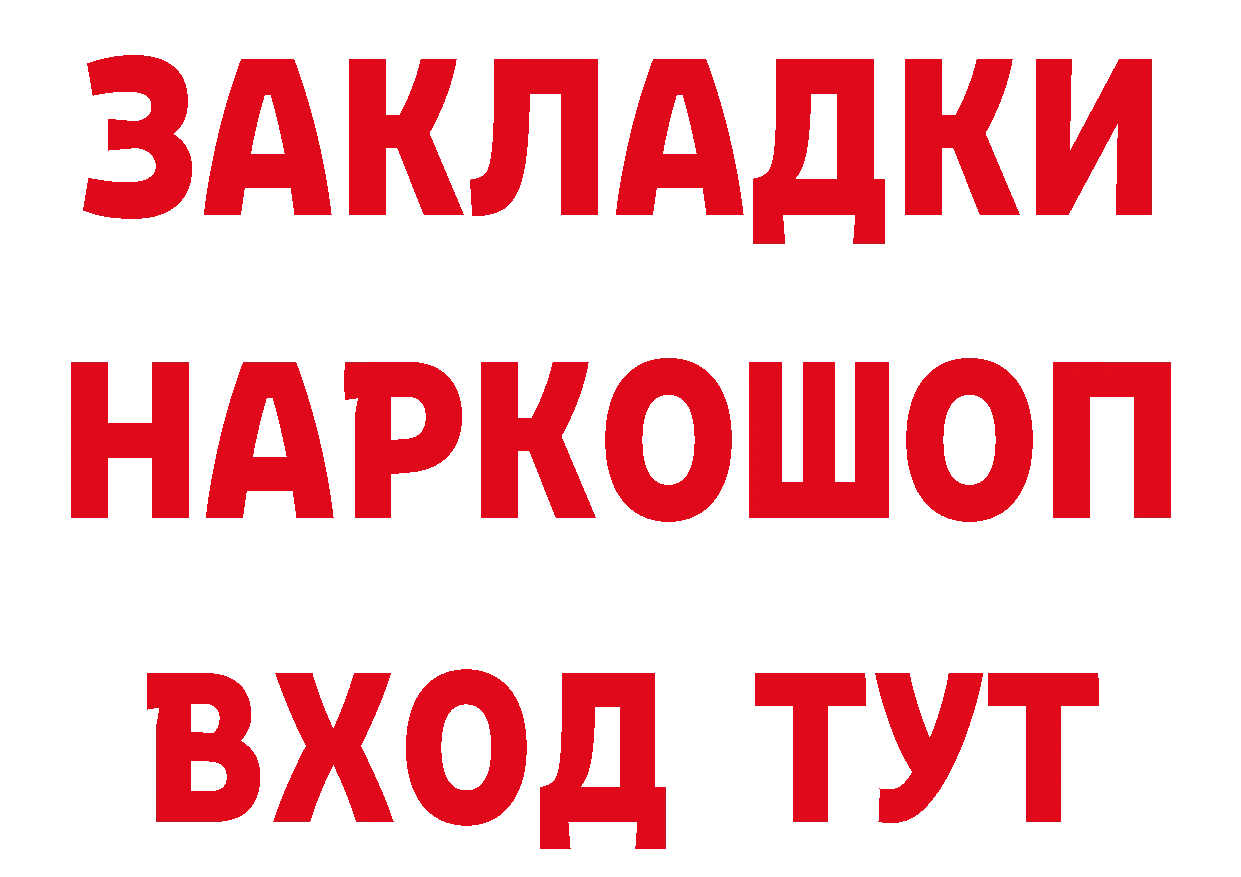 ЗАКЛАДКИ НАРКОШОП ВХОД ТУТ